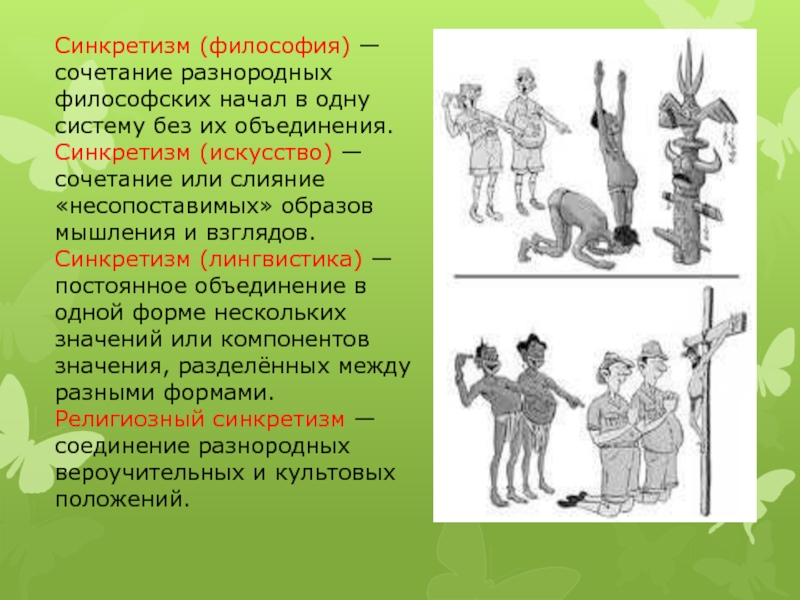 Синкретизм (философия) — сочетание разнородных философских начал в одну систему без их объединения.
Синкретизм (искусство) — сочетание или слияние «несопоставимых» образов мышления и взглядов.
Синкретизм (лингвистика) — постоянное объединение в одной форме нескольких значений или компонентов значения, разделённых между разными формами.
Религиозный синкретизм — соединение разнородных вероучительных и культовых положений.